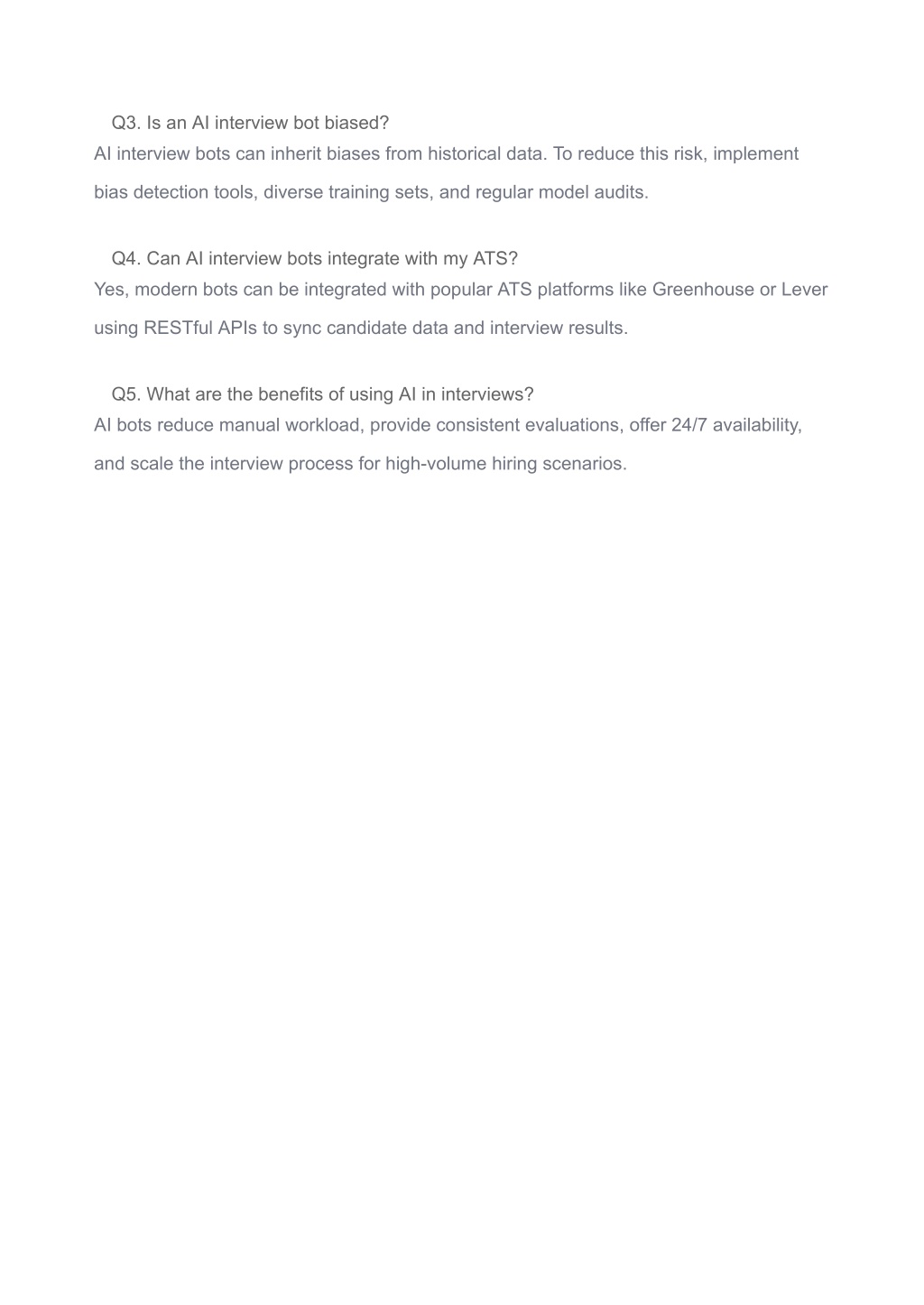 Q3. Is an AI interview bot biased?
AI interview bots can inherit biases from historical data. To reduce this risk, implement bias detection tools, diverse training sets, and regular model audits.

Q4. Can AI interview bots integrate with my ATS?
Yes, modern bots can be integrated with popular ATS platforms like Greenhouse or Lever using RESTful APIs to sync candidate data and interview results.

Q5. What are the benefits of using AI in interviews?
AI bots reduce manual workload, provide consistent evaluations, offer 24/7 availability, and scale the interview process for high-volume hiring scenarios.